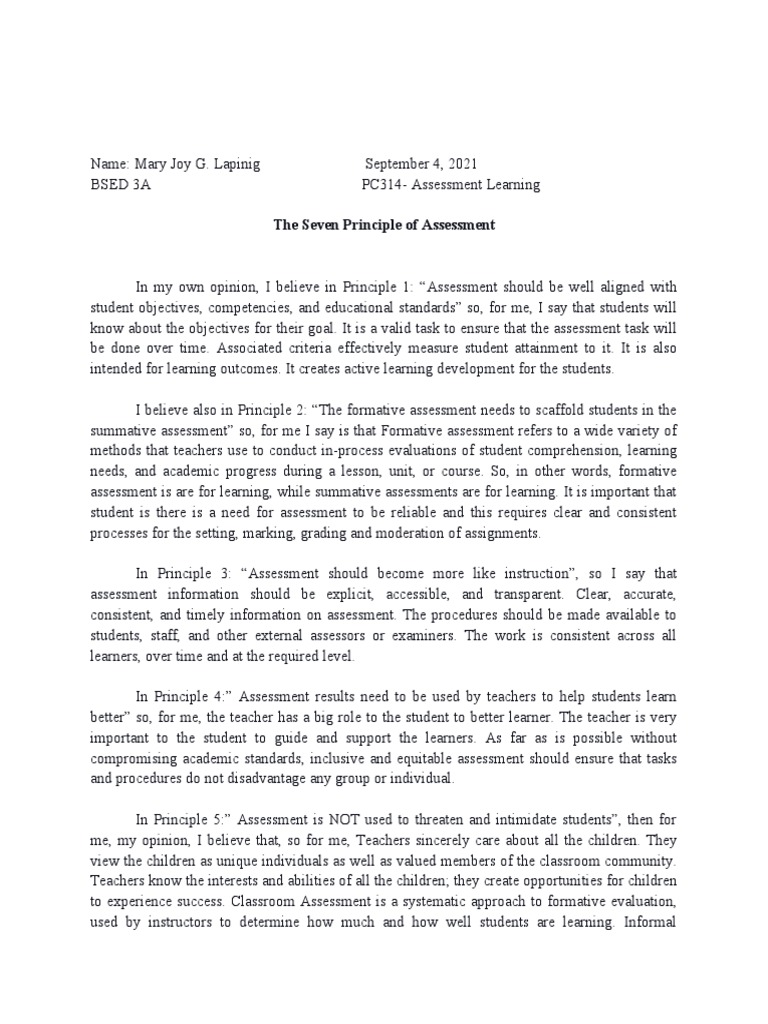 Name: Mary Joy G. Lapinig September 4, 2021
BSED 3A PC314- Assessment Learning

The Seven Principle of Assessment

In my own opinion, I believe in Principle 1: “Assessment should be well aligned with student objectives, competencies, and educational standards” so, for me, I say that students will know about the objectives for their goal. It is a valid task to ensure that the assessment task will be done over time. Associated criteria effectively measure student attainment to it. It is also intended for learning outcomes. It creates active learning development for the students.

I believe also in Principle 2: “The formative assessment needs to scaffold students in the summative assessment” so, for me I say is that Formative assessment refers to a wide variety of methods that teachers use to conduct in-process evaluations of student comprehension, learning needs, and academic progress during a lesson, unit, or course. So, in other words, formative assessment is are for learning, while summative assessments are for learning. It is important that student is there is a need for assessment to be reliable and this requires clear and consistent processes for the setting, marking, grading and moderation of assignments.

In Principle 3: “Assessment should become more like instruction”, so I say that assessment information should be explicit, accessible, and transparent. Clear, accurate, consistent, and timely information on assessment. The procedures should be made available to students, staff, and other external assessors or examiners. The work is consistent across all learners, over time and at the required level.

In Principle 4:” Assessment results need to be used by teachers to help students learn better” so, for me, the teacher has a big role to the student to better learner. The teacher is very important to the student to guide and support the learners. As far as is possible without compromising academic standards, inclusive and equitable assessment should ensure that tasks and procedures do not disadvantage any group or individual.

In Principle 5:” Assessment is NOT used to threaten and intimidate students”, then for me, my opinion, I believe that, so for me, Teachers sincerely care about all the children. They view the children as unique individuals as well as valued members of the classroom community. Teachers know the interests and abilities of all the children; they create opportunities for children to experience success. Classroom Assessment is a systematic approach to formative evaluation, used by instructors to determine how much and how well students are learning. Informal